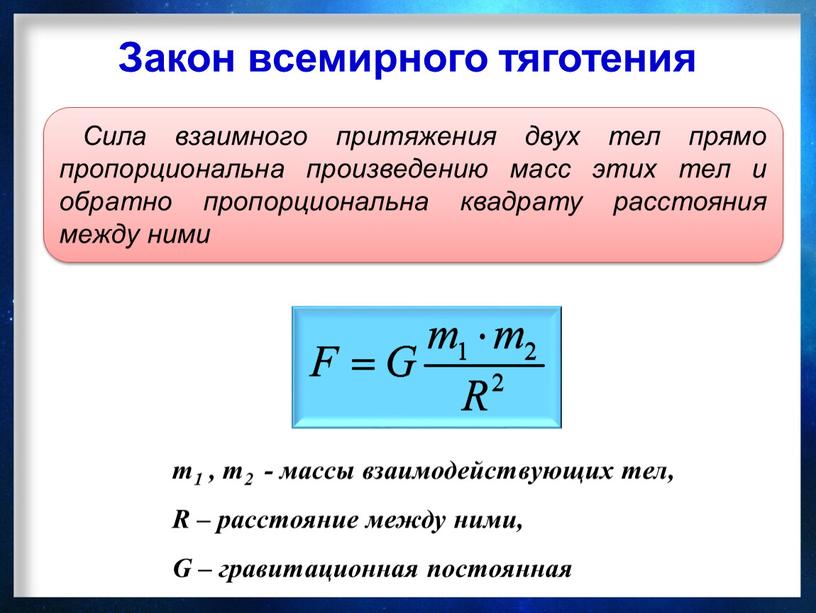 Закон всемирного тяготения

Сила взаимного притяжения двух тел прямо пропорциональна произведению масс этих тел и обратно пропорциональна квадрату расстояния между ними

$F = G\frac{m_1 \cdot m_2}{R^2}$

$m_1$ , $m_2$ - массы взаимодействующих тел,

R – расстояние между ними,

G – гравитационная постоянная